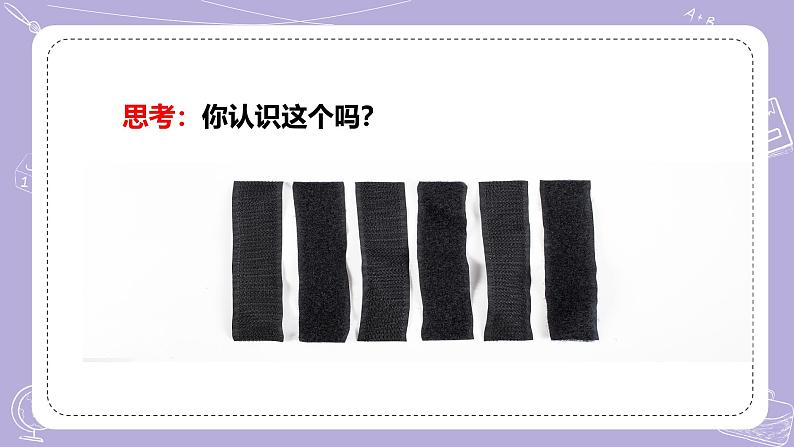 思考：你认识这个吗？